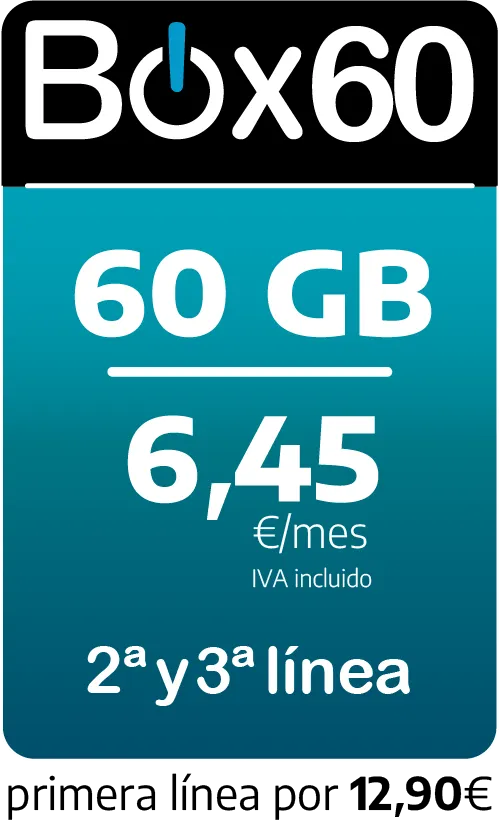 Box60

60 GB

6,45
€/mes
IVA incluido

2ª y 3ª línea

primera línea por 12,90€